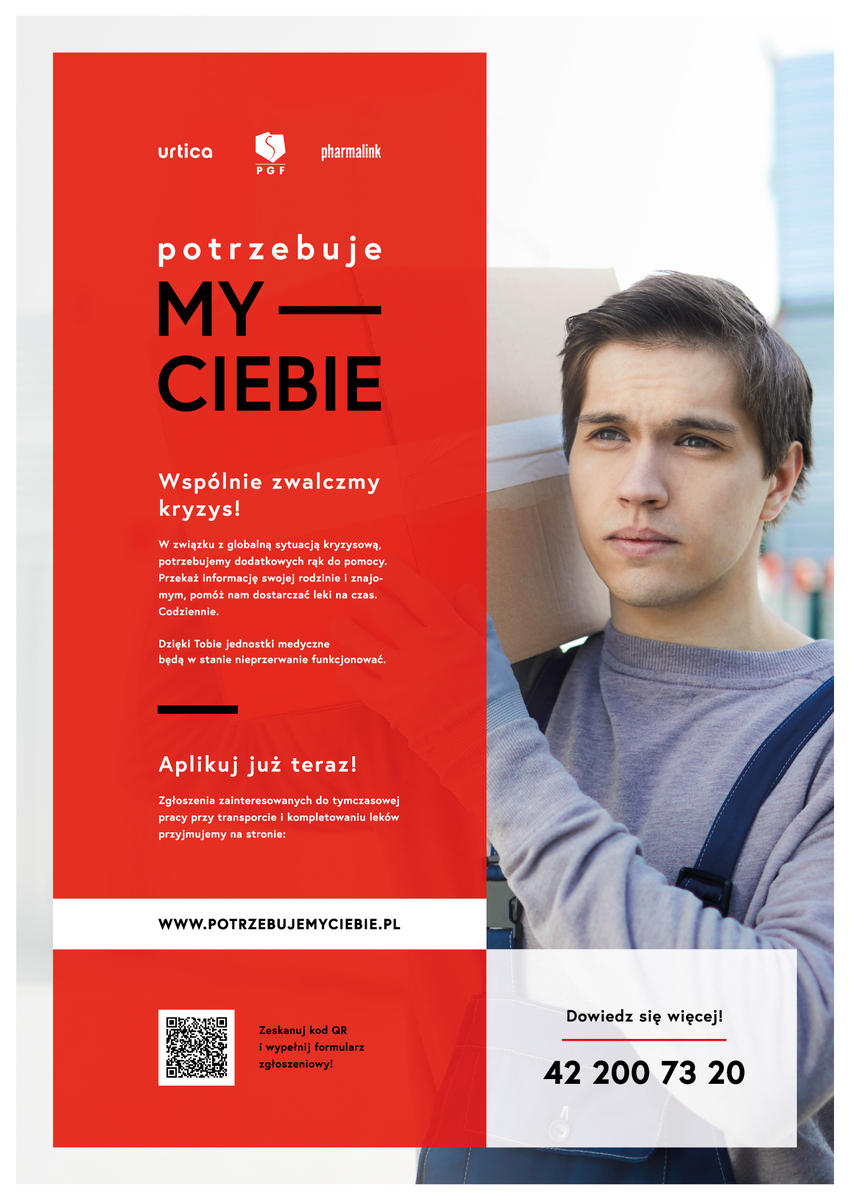 urtica

PGF

pharmalink

potrzebuje

MY —

CIEBIE

Wspólnie zwalczmy kryzys!

W związku z globalną sytuacją kryzysową, potrzebujemy dodatkowych rąk do pomocy. Przekaż informację swojej rodzinie i znajomym, pomóż nam dostarczać leki na czas. Codziennie.

Dzięki Tobie jednostki medyczne będą w stanie nieprzerwanie funkcjonować.

Aplikuj już teraz!

Zgłoszenia zainteresowanych do tymczasowej pracy przy transporcie i kompletowaniu leków przyjmujemy na stronie:

WWW.POTRZEBUJEMYCIEBIE.PL

Zeskanuj kod QR i wypełnij formularz zgłoszeniowy!

Dowiedz się więcej!

42 200 73 20